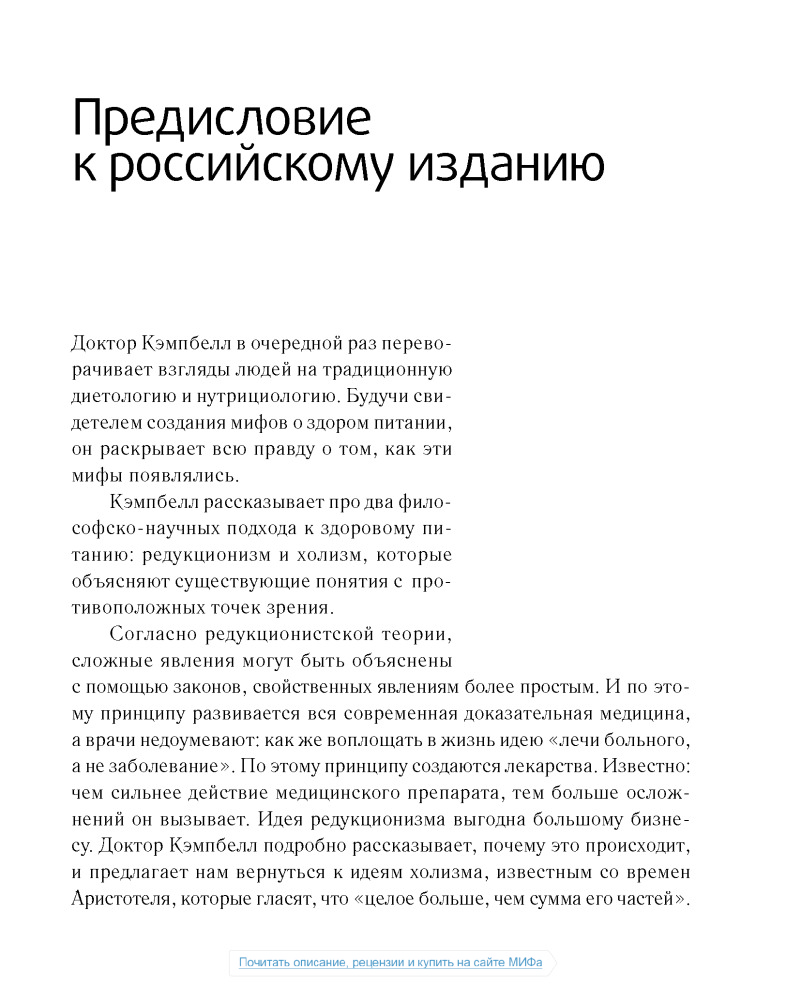 Предисловие к российскому изданию

Доктор Кэмпбелл в очередной раз переворачивает взгляды людей на традиционную диетологию и нутрициологию. Будучи свидетелем создания мифов о здором питании, он раскрывает всю правду о том, как эти мифы появлялись.

Кэмпбелл рассказывает про два философско-научных подхода к здоровому питанию: редукционизм и холизм, которые объясняют существующие понятия с противоположных точек зрения.

Согласно редукционистской теории, сложные явления могут быть объяснены с помощью законов, свойственных явлениям более простым. И по этому принципу развивается вся современная доказательная медицина, а врачи недоумевают: как же воплощать в жизнь идею «лечи больного, а не заболевание». По этому принципу создаются лекарства. Известно: чем сильнее действие медицинского препарата, тем больше осложнений он вызывает. Идея редукционизма выгодна большому бизнесу. Доктор Кэмпбелл подробно рассказывает, почему это происходит, и предлагает нам вернуться к идеям холизма, известным со времен Аристотеля, которые гласят, что «целое больше, чем сумма его частей».

Почитать описание, рецензии и купить на сайте МИФа